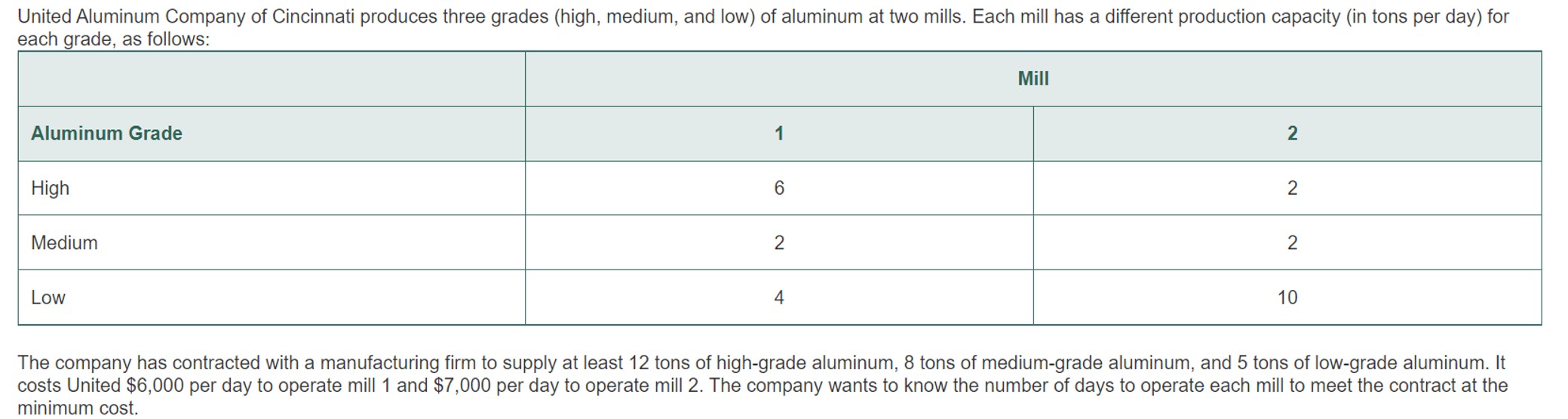 United Aluminum Company of Cincinnati produces three grades (high, medium, and low) of aluminum at two mills. Each mill has a different production capacity (in tons per day) for each grade, as follows:

| | Mill | |
|---|---|---|
| Aluminum Grade | 1 | 2 |
| High | 6 | 2 |
| Medium | 2 | 2 |
| Low | 4 | 10 |

The company has contracted with a manufacturing firm to supply at least 12 tons of high-grade aluminum, 8 tons of medium-grade aluminum, and 5 tons of low-grade aluminum. It costs United \$6,000 per day to operate mill 1 and \$7,000 per day to operate mill 2. The company wants to know the number of days to operate each mill to meet the contract at the minimum cost.